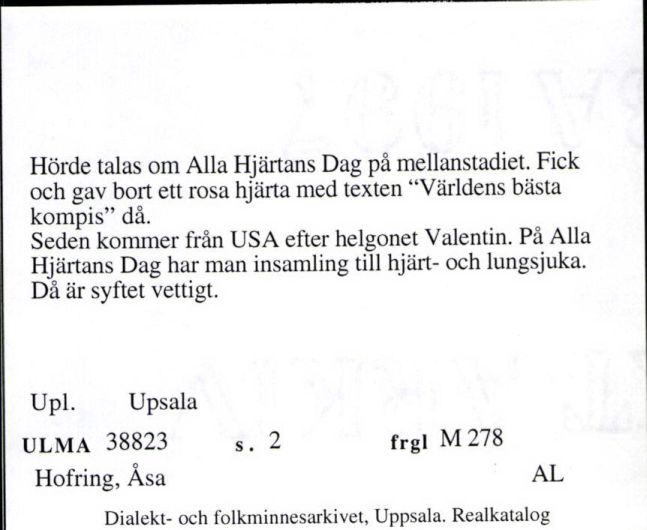 Hörde talas om Alla Hjärtans Dag på mellanstadiet. Fick och gav bort ett rosa hjärta med texten "Världens bästa kompis" då.
Seden kommer från USA efter helgonet Valentin. På Alla Hjärtans Dag har man insamling till hjärt- och lungsjuka. Då är syftet vettigt.

Upl. Upsala

ULMA 38823 s. 2 frgl M 278

Hofring, Åsa AL

Dialekt- och folkminnesarkivet, Uppsala. Realkatalog